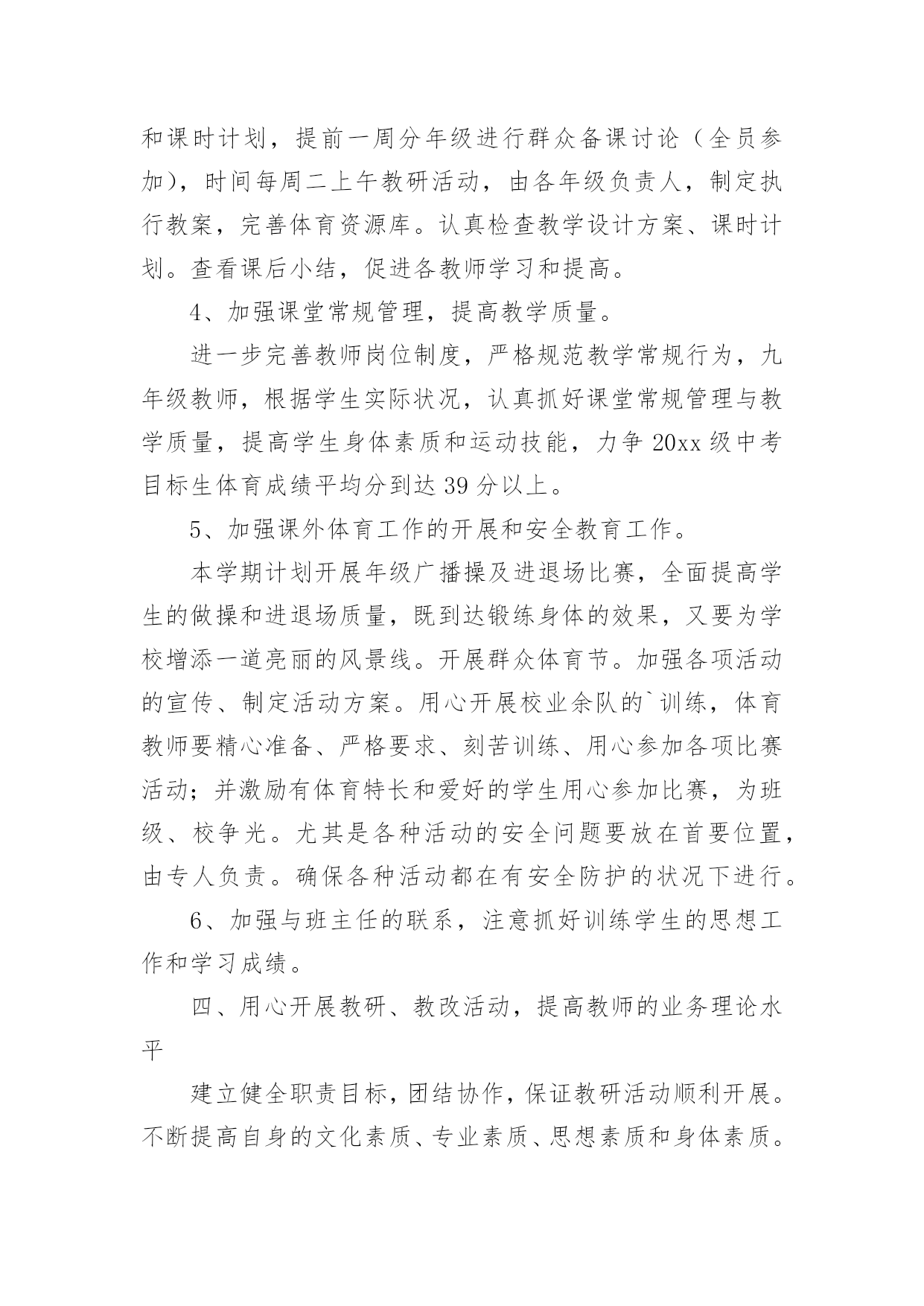 和课时计划，提前一周分年级进行群众备课讨论（全员参加），时间每周二上午教研活动，由各年级负责人，制定执行教案，完善体育资源库。认真检查教学设计方案、课时计划。查看课后小结，促进各教师学习和提高。

4、加强课堂常规管理，提高教学质量。

进一步完善教师岗位制度，严格规范教学常规行为，九年级教师，根据学生实际状况，认真抓好课堂常规管理与教学质量，提高学生身体素质和运动技能，力争 20xx 级中考目标生体育成绩平均分到达 39 分以上。

5、加强课外体育工作的开展和安全教育工作。

本学期计划开展年级广播操及进退场比赛，全面提高学生的做操和进退场质量，既到达锻练身体的效果，又要为学校增添一道亮丽的风景线。开展群众体育节。加强各项活动的宣传、制定活动方案。用心开展校业余队的`训练，体育教师要精心准备、严格要求、刻苦训练、用心参加各项比赛活动；并激励有体育特长和爱好的学生用心参加比赛，为班级、校争光。尤其是各种活动的安全问题要放在首要位置，由专人负责。确保各种活动都在有安全防护的状况下进行。

6、加强与班主任的联系，注意抓好训练学生的思想工作和学习成绩。

四、用心开展教研、教改活动，提高教师的业务理论水平

建立健全职责目标，团结协作，保证教研活动顺利开展。不断提高自身的文化素质、专业素质、思想素质和身体素质。